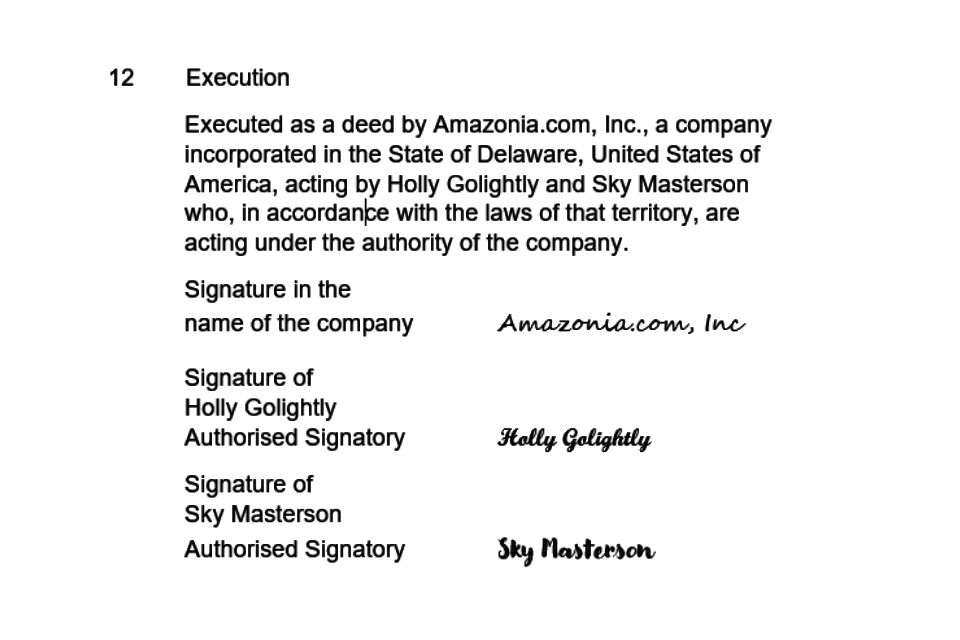 12 Execution

Executed as a deed by Amazonia.com, Inc., a company incorporated in the State of Delaware, United States of America, acting by Holly Golightly and Sky Masterson who, in accordance with the laws of that territory, are acting under the authority of the company.

Signature in the name of the company Amazonia.com, Inc

Signature of Holly Golightly Authorised Signatory Holly Golightly

Signature of Sky Masterson Authorised Signatory Sky Masterson